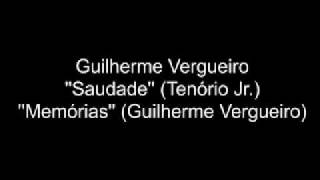 Guilherme Vergueiro
"Saudade" (Tenório Jr.)
"Memórias" (Guilherme Vergueiro)